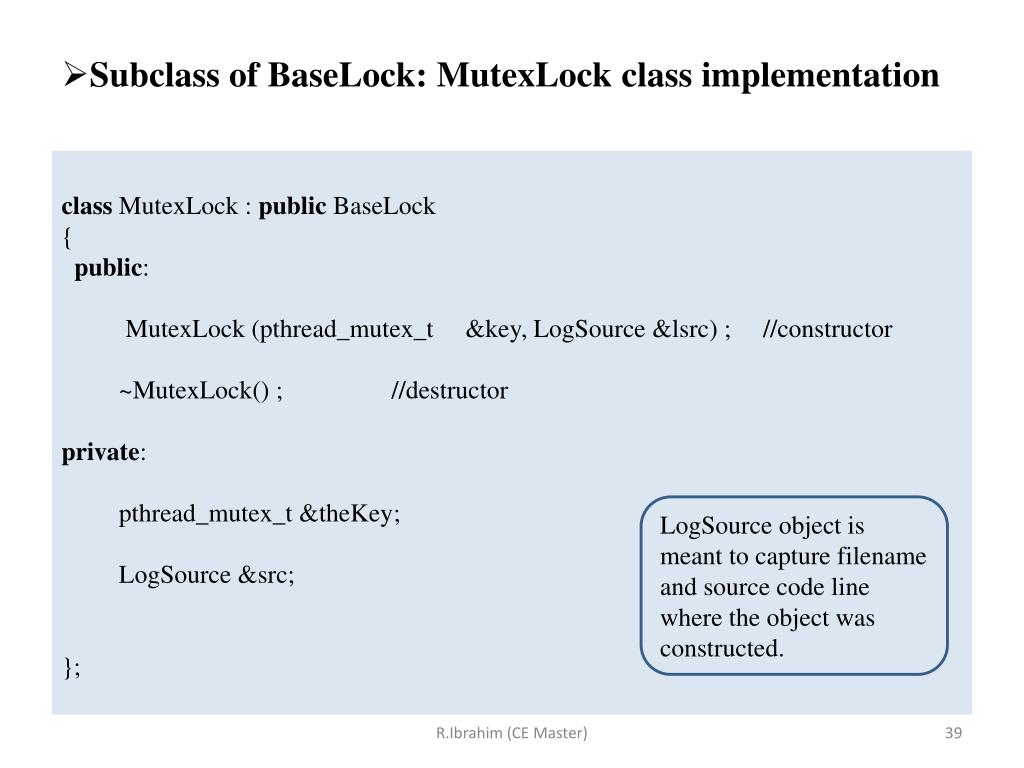 ➢Subclass of BaseLock: MutexLock class implementation

class MutexLock : public BaseLock
{
public:

MutexLock (pthread_mutex_t &key, LogSource &lsrc) ; //constructor

~MutexLock() ; //destructor

private:

pthread_mutex_t &theKey;

LogSource &src;

};

LogSource object is meant to capture filename and source code line where the object was constructed.

R.Ibrahim (CE Master)

39